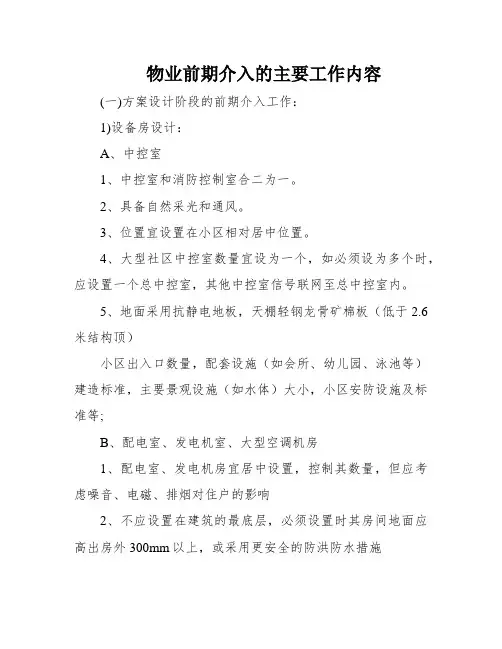 物业前期介入的主要工作内容

(一)方案设计阶段的前期介入工作：

1)设备房设计：

A、中控室

1、中控室和消防控制室合二为一。

2、具备自然采光和通风。

3、位置宜设置在小区相对居中位置。

4、大型社区中控室数量宜设为一个，如必须设为多个时，应设置一个总中控室，其他中控室信号联网至总中控室内。

5、地面采用抗静电地板，天棚轻钢龙骨矿棉板（低于 2.6 米结构顶）

小区出入口数量，配套设施（如会所、幼儿园、泳池等）建造标准，主要景观设施（如水体）大小，小区安防设施及标准等;

B、配电室、发电机室、大型空调机房

1、配电室、发电机房宜居中设置，控制其数量，但应考虑噪音、电磁、排烟对住户的影响

2、不应设置在建筑的最底层，必须设置时其房间地面应高出房外 300mm 以上，或采用更安全的防洪防水措施